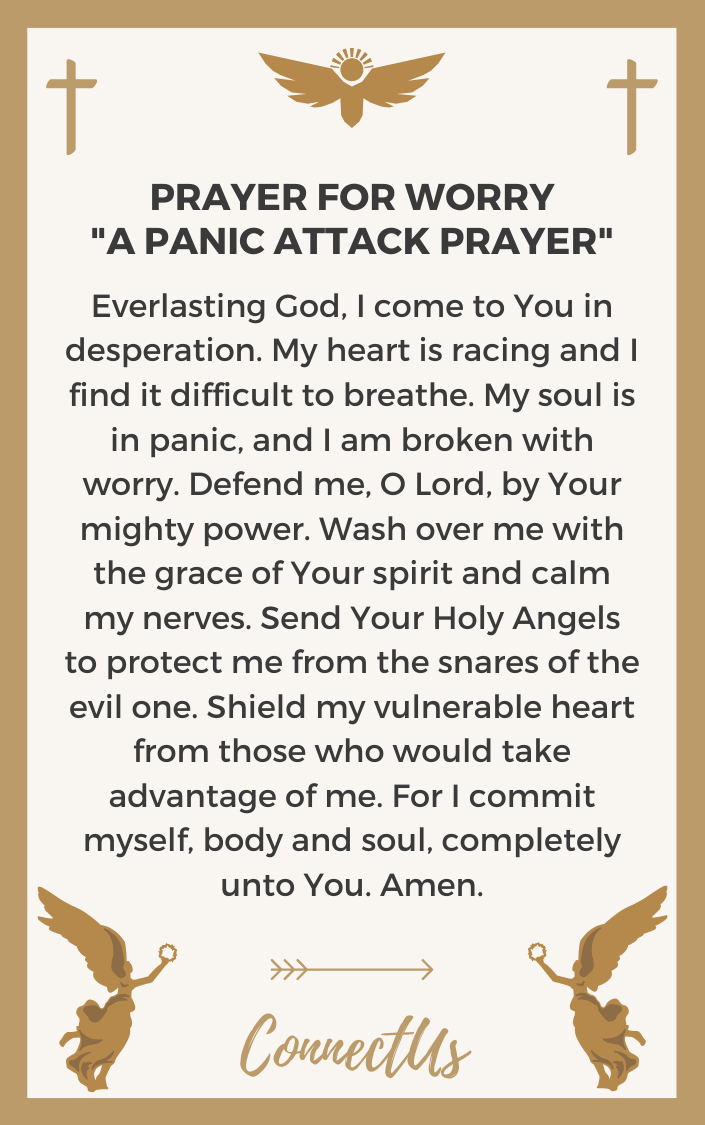 PRAYER FOR WORRY
"A PANIC ATTACK PRAYER"

Everlasting God, I come to You in desperation. My heart is racing and I find it difficult to breathe. My soul is in panic, and I am broken with worry. Defend me, O Lord, by Your mighty power. Wash over me with the grace of Your spirit and calm my nerves. Send Your Holy Angels to protect me from the snares of the evil one. Shield my vulnerable heart from those who would take advantage of me. For I commit myself, body and soul, completely unto You. Amen.

ConnectUs